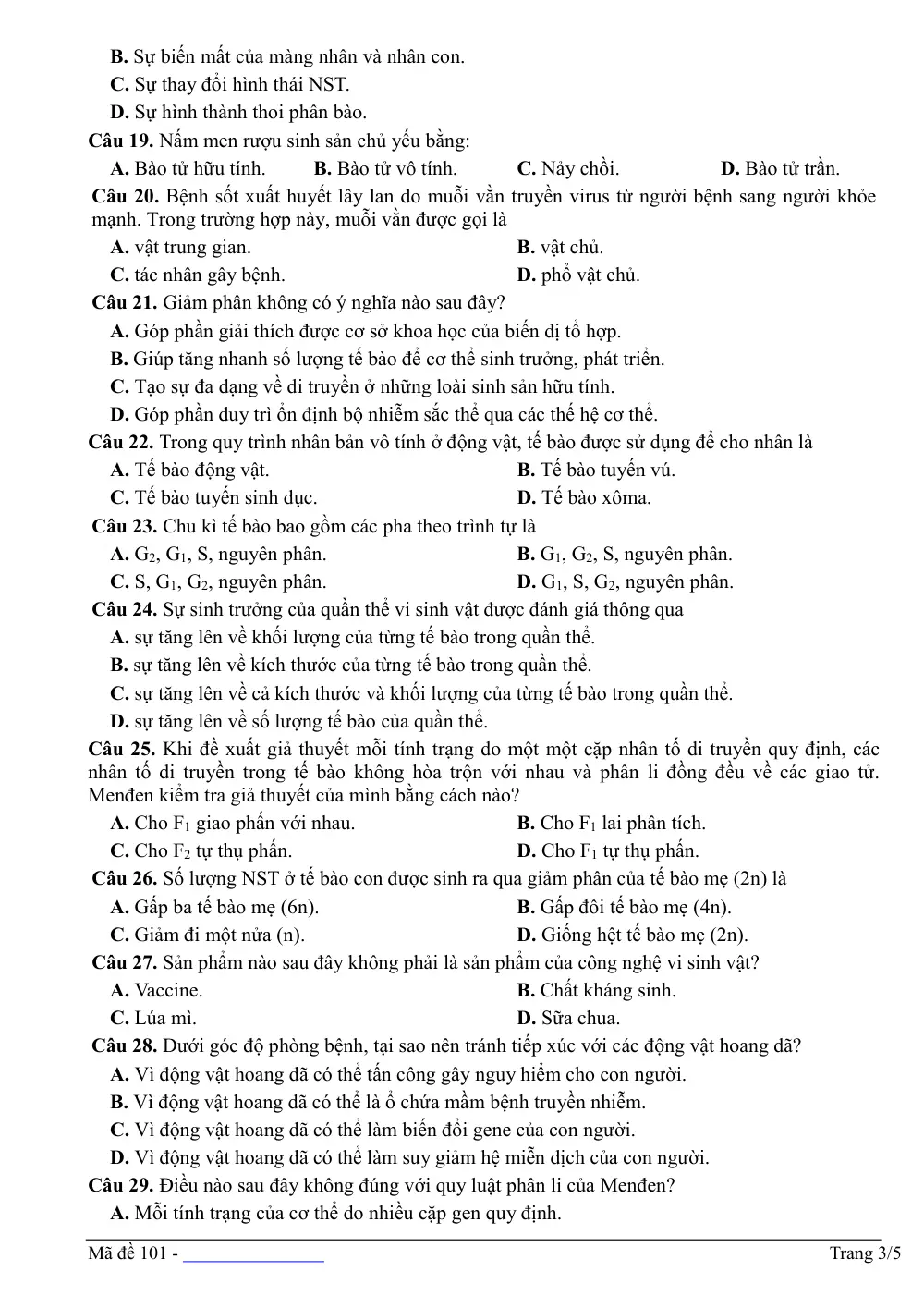 B. Sự biến mất của màng nhân và nhân con.
C. Sự thay đổi hình thái NST.
D. Sự hình thành thoi phân bào.

Câu 19. Nấm men rượu sinh sản chủ yếu bằng:
A. Bào tử hữu tính. B. Bào tử vô tính. C. Nảy chồi. D. Bào tử trần.

Câu 20. Bệnh sốt xuất huyết lây lan do muỗi vằn truyền virus từ người bệnh sang người khỏe mạnh. Trong trường hợp này, muỗi vằn được gọi là
A. vật trung gian. B. vật chủ.
C. tác nhân gây bệnh. D. phổ vật chủ.

Câu 21. Giảm phân không có ý nghĩa nào sau đây?
A. Góp phần giải thích được cơ sở khoa học của biến dị tổ hợp.
B. Giúp tăng nhanh số lượng tế bào để cơ thể sinh trưởng, phát triển.
C. Tạo sự đa dạng về di truyền ở những loài sinh sản hữu tính.
D. Góp phần duy trì ổn định bộ nhiễm sắc thể qua các thế hệ cơ thể.

Câu 22. Trong quy trình nhân bản vô tính ở động vật, tế bào được sử dụng để cho nhân là
A. Tế bào động vật. B. Tế bào tuyến vú.
C. Tế bào tuyến sinh dục. D. Tế bào xôma.

Câu 23. Chu kì tế bào bao gồm các pha theo trình tự là
A. $G_2$, $G_1$, S, nguyên phân. B. $G_1$, $G_2$, S, nguyên phân.
C. S, $G_1$, $G_2$, nguyên phân. D. $G_1$, S, $G_2$, nguyên phân.

Câu 24. Sự sinh trưởng của quần thể vi sinh vật được đánh giá thông qua
A. sự tăng lên về khối lượng của từng tế bào trong quần thể.
B. sự tăng lên về kích thước của từng tế bào trong quần thể.
C. sự tăng lên về cả kích thước và khối lượng của từng tế bào trong quần thể.
D. sự tăng lên về số lượng tế bào của quần thể.

Câu 25. Khi đề xuất giả thuyết mỗi tính trạng do một một cặp nhân tố di truyền quy định, các nhân tố di truyền trong tế bào không hòa trộn với nhau và phân li đồng đều về các giao tử. Menđen kiểm tra giả thuyết của mình bằng cách nào?
A. Cho $F_1$ giao phấn với nhau. B. Cho $F_1$ lai phân tích.
C. Cho $F_2$ tự thụ phấn. D. Cho $F_1$ tự thụ phấn.

Câu 26. Số lượng NST ở tế bào con được sinh ra qua giảm phân của tế bào mẹ (2n) là
A. Gấp ba tế bào mẹ (6n). B. Gấp đôi tế bào mẹ (4n).
C. Giảm đi một nửa (n). D. Giống hệt tế bào mẹ (2n).

Câu 27. Sản phẩm nào sau đây không phải là sản phẩm của công nghệ vi sinh vật?
A. Vaccine. B. Chất kháng sinh.
C. Lúa mì. D. Sữa chua.

Câu 28. Dưới góc độ phòng bệnh, tại sao nên tránh tiếp xúc với các động vật hoang dã?
A. Vì động vật hoang dã có thể tấn công gây nguy hiểm cho con người.
B. Vì động vật hoang dã có thể là ổ chứa mầm bệnh truyền nhiễm.
C. Vì động vật hoang dã có thể làm biến đổi gene của con người.
D. Vì động vật hoang dã có thể làm suy giảm hệ miễn dịch của con người.

Câu 29. Điều nào sau đây không đúng với quy luật phân li của Menđen?
A. Mỗi tính trạng của cơ thể do nhiều cặp gen quy định.

Mã đề 101 - ____ Trang 3/5